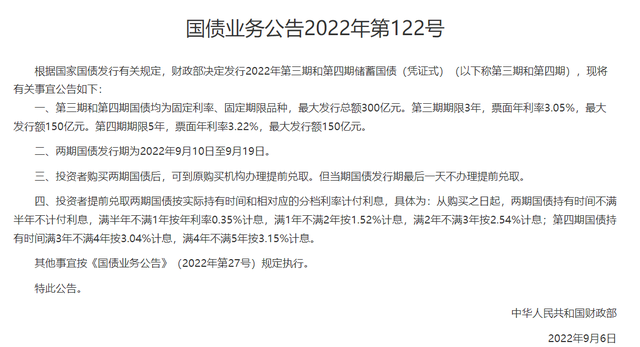 国债业务公告2022年第122号

根据国家国债发行有关规定，财政部决定发行2022年第三期和第四期储蓄国债（凭证式）（以下称第三期和第四期），现将有关事宜公告如下：

一、第三期和第四期国债均为固定利率、固定期限品种，最大发行总额300亿元。第三期期限3年，票面年利率3.05%，最大发行额150亿元。第四期期限5年，票面年利率3.22%，最大发行额150亿元。

二、两期国债发行期为2022年9月10日至9月19日。

三、投资者购买两期国债后，可到原购买机构办理提前兑取。但当期国债发行期最后一天不办理提前兑取。

四、投资者提前兑取两期国债按实际持有时间和相对应的分档利率计付利息，具体为：从购买之日起，两期国债持有时间不满半年不计付利息，满半年不满1年按年利率0.35%计息，满1年不满2年按1.52%计息，满2年不满3年按2.54%计息；第四期国债持有时间满3年不满4年按3.04%计息，满4年不满5年按3.15%计息。

其他事宜按《国债业务公告》（2022年第27号）规定执行。

特此公告。

中华人民共和国财政部

2022年9月6日